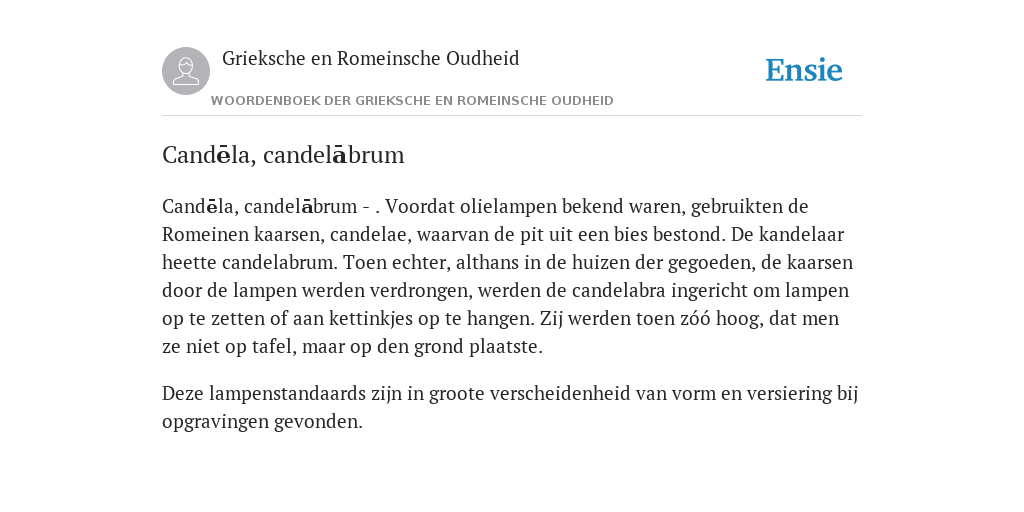 Grieksche en Romeinsche Oudheid

Ensie

WOORDENBOEK DER GRIEKSCHE EN ROMEINSCHE OUDHEID

Candēla, candelābrum

Candēla, candelābrum - . Voordat olielampen bekend waren, gebruikten de Romeinen kaarsen, candelae, waarvan de pit uit een bies bestond. De kandelaar heette candelabrum. Toen echter, althans in de huizen der gegoeden, de kaarsen door de lampen werden verdrongen, werden de candelabra ingericht om lampen op te zetten of aan kettinkjes op te hangen. Zij werden toen zóó hoog, dat men ze niet op tafel, maar op den grond plaatste.

Deze lampenstandaards zijn in groote verscheidenheid van vorm en versiering bij opgravingen gevonden.